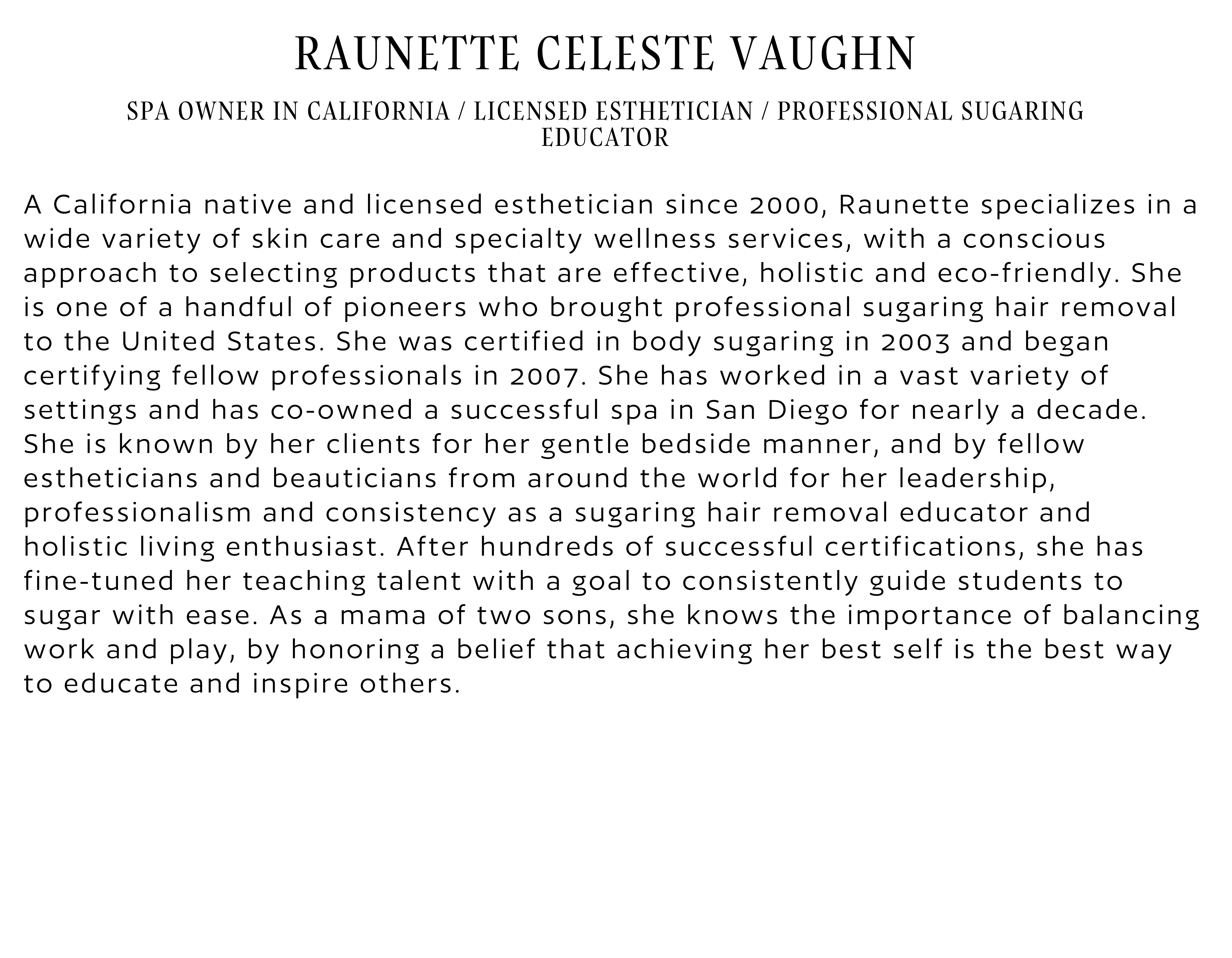 RAUNETTE CELESTE VAUGHN

SPA OWNER IN CALIFORNIA / LICENSED ESTHETICIAN / PROFESSIONAL SUGARING EDUCATOR

A California native and licensed esthetician since 2000, Raunette specializes in a wide variety of skin care and specialty wellness services, with a conscious approach to selecting products that are effective, holistic and eco-friendly. She is one of a handful of pioneers who brought professional sugaring hair removal to the United States. She was certified in body sugaring in 2003 and began certifying fellow professionals in 2007. She has worked in a vast variety of settings and has co-owned a successful spa in San Diego for nearly a decade. She is known by her clients for her gentle bedside manner, and by fellow estheticians and beauticians from around the world for her leadership, professionalism and consistency as a sugaring hair removal educator and holistic living enthusiast. After hundreds of successful certifications, she has fine-tuned her teaching talent with a goal to consistently guide students to sugar with ease. As a mama of two sons, she knows the importance of balancing work and play, by honoring a belief that achieving her best self is the best way to educate and inspire others.